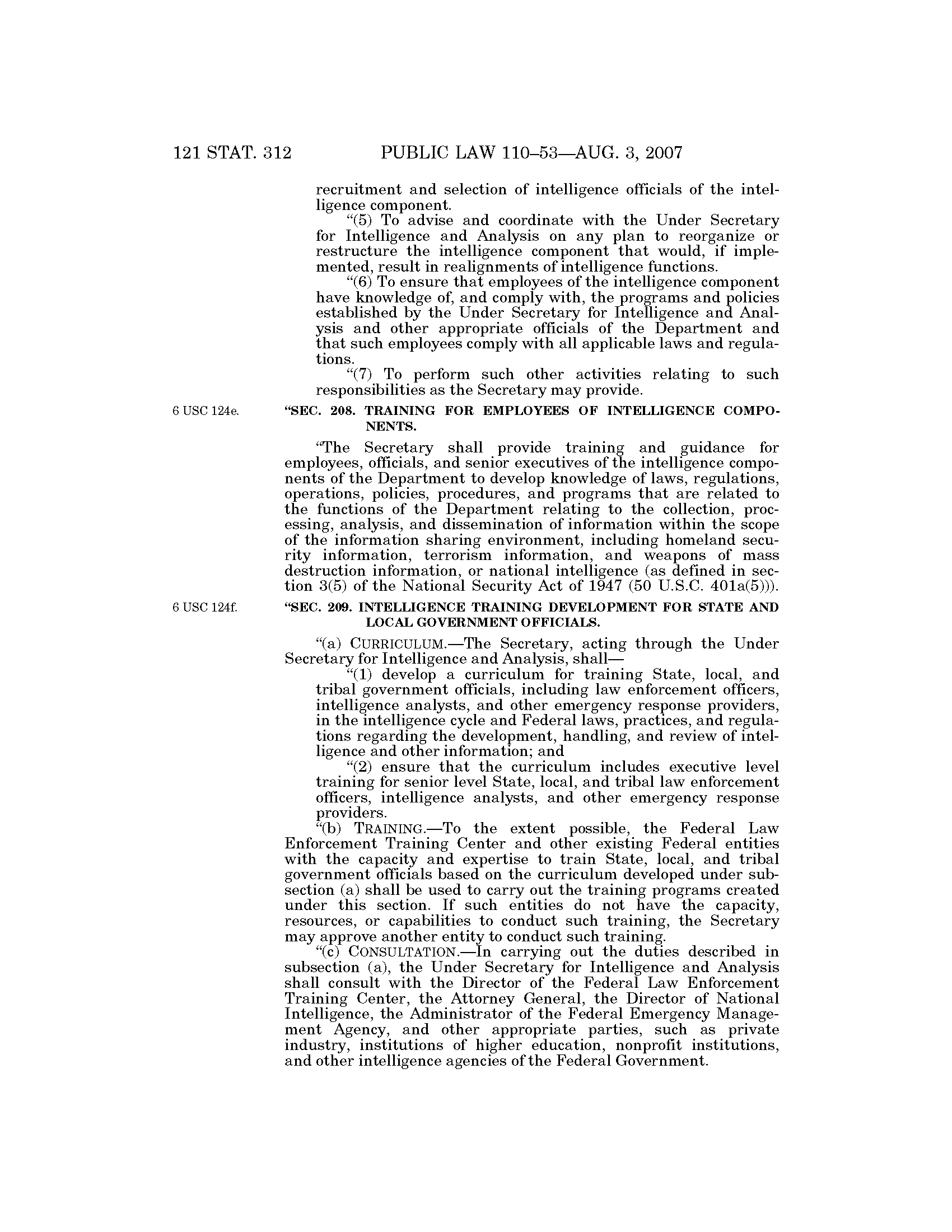 121 STAT. 312 PUBLIC LAW 110–53—AUG. 3, 2007

recruitment and selection of intelligence officials of the intelligence component.

“(5) To advise and coordinate with the Under Secretary for Intelligence and Analysis on any plan to reorganize or restructure the intelligence component that would, if implemented, result in realignments of intelligence functions.

“(6) To ensure that employees of the intelligence component have knowledge of, and comply with, the programs and policies established by the Under Secretary for Intelligence and Analysis and other appropriate officials of the Department and that such employees comply with all applicable laws and regulations.

“(7) To perform such other activities relating to such responsibilities as the Secretary may provide.

6 USC 124e.

“SEC. 208. TRAINING FOR EMPLOYEES OF INTELLIGENCE COMPONENTS.

“The Secretary shall provide training and guidance for employees, officials, and senior executives of the intelligence components of the Department to develop knowledge of laws, regulations, operations, policies, procedures, and programs that are related to the functions of the Department relating to the collection, processing, analysis, and dissemination of information within the scope of the information sharing environment, including homeland security information, terrorism information, and weapons of mass destruction information, or national intelligence (as defined in section 3(5) of the National Security Act of 1947 (50 U.S.C. 401a(5))).

6 USC 124f.

“SEC. 209. INTELLIGENCE TRAINING DEVELOPMENT FOR STATE AND LOCAL GOVERNMENT OFFICIALS.

“(a) CURRICULUM.—The Secretary, acting through the Under Secretary for Intelligence and Analysis, shall—

“(1) develop a curriculum for training State, local, and tribal government officials, including law enforcement officers, intelligence analysts, and other emergency response providers, in the intelligence cycle and Federal laws, practices, and regulations regarding the development, handling, and review of intelligence and other information; and

“(2) ensure that the curriculum includes executive level training for senior level State, local, and tribal law enforcement officers, intelligence analysts, and other emergency response providers.

“(b) TRAINING.—To the extent possible, the Federal Law Enforcement Training Center and other existing Federal entities with the capacity and expertise to train State, local, and tribal government officials based on the curriculum developed under subsection (a) shall be used to carry out the training programs created under this section. If such entities do not have the capacity, resources, or capabilities to conduct such training, the Secretary may approve another entity to conduct such training.

“(c) CONSULTATION.—In carrying out the duties described in subsection (a), the Under Secretary for Intelligence and Analysis shall consult with the Director of the Federal Law Enforcement Training Center, the Attorney General, the Director of National Intelligence, the Administrator of the Federal Emergency Management Agency, and other appropriate parties, such as private industry, institutions of higher education, nonprofit institutions, and other intelligence agencies of the Federal Government.